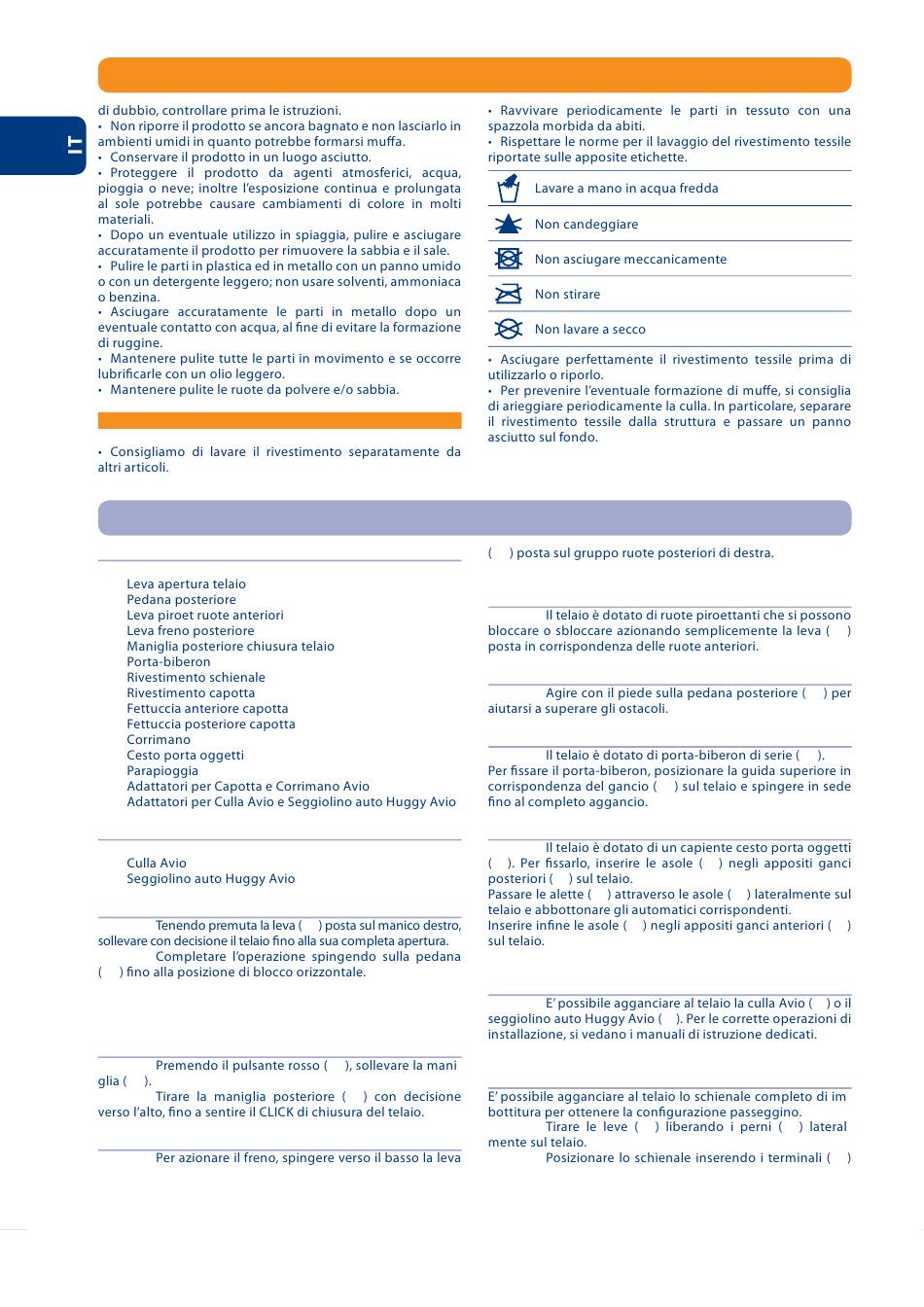 IT

di dubbio, controllare prima le istruzioni.
• Non riporre il prodotto se ancora bagnato e non lasciarlo in ambienti umidi in quanto potrebbe formarsi muffa.
• Conservare il prodotto in un luogo asciutto.
• Proteggere il prodotto da agenti atmosferici, acqua, pioggia o neve; inoltre l'esposizione continua e prolungata al sole potrebbe causare cambiamenti di colore in molti materiali.
• Dopo un eventuale utilizzo in spiaggia, pulire e asciugare accuratamente il prodotto per rimuovere la sabbia e il sale.
• Pulire le parti in plastica ed in metallo con un panno umido o con un detergente leggero; non usare solventi, ammoniaca o benzina.
• Asciugare accuratamente le parti in metallo dopo un eventuale contatto con acqua, al fine di evitare la formazione di ruggine.
• Mantenere pulite tutte le parti in movimento e se occorre lubrificarle con un olio leggero.
• Mantenere pulite le ruote da polvere e/o sabbia.

• Consigliamo di lavare il rivestimento separatamente da altri articoli.

• Ravvivare periodicamente le parti in tessuto con una spazzola morbida da abiti.
• Rispettare le norme per il lavaggio del rivestimento tessile riportate sulle apposite etichette.

Lavare a mano in acqua fredda
Non candeggiare
Non asciugare meccanicamente
Non stirare
Non lavare a secco

• Asciugare perfettamente il rivestimento tessile prima di utilizzarlo o riporlo.
• Per prevenire l'eventuale formazione di muffe, si consiglia di arieggiare periodicamente la culla. In particolare, separare il rivestimento tessile dalla struttura e passare un panno asciutto sul fondo.

Leva apertura telaio
Pedana posteriore
Leva piroet ruote anteriori
Leva freno posteriore
Maniglia posteriore chiusura telaio
Porta-biberon
Rivestimento schienale
Rivestimento capotta
Fettuccia anteriore capotta
Fettuccia posteriore capotta
Corrimano
Cesto porta oggetti
Parapioggia
Adattatori per Capotta e Corrimano Avio
Adattatori per Culla Avio e Seggiolino auto Huggy Avio

Culla Avio
Seggiolino auto Huggy Avio

Tenendo premuta la leva ( ) posta sul manico destro, sollevare con decisione il telaio fino alla sua completa apertura.
Completare l'operazione spingendo sulla pedana ( ) fino alla posizione di blocco orizzontale.

Premendo il pulsante rosso ( ), sollevare la maniglia ( ).
Tirare la maniglia posteriore ( ) con decisione verso l'alto, fino a sentire il CLICK di chiusura del telaio.

Per azionare il freno, spingere verso il basso la leva

( ) posta sul gruppo ruote posteriori di destra.

Il telaio è dotato di ruote piroettanti che si possono bloccare o sbloccare azionando semplicemente la leva ( ) posta in corrispondenza delle ruote anteriori.

Agire con il piede sulla pedana posteriore ( ) per aiutarsi a superare gli ostacoli.

Il telaio è dotato di porta-biberon di serie ( ). Per fissare il porta-biberon, posizionare la guida superiore in corrispondenza del gancio ( ) sul telaio e spingere in sede fino al completo aggancio.

Il telaio è dotato di un capiente cesto porta oggetti ( ). Per fissarlo, inserire le asole ( ) negli appositi ganci posteriori ( ) sul telaio.
Passare le alette ( ) attraverso le asole ( ) lateralmente sul telaio e abbottonare gli automatici corrispondenti.
Inserire infine le asole ( ) negli appositi ganci anteriori ( ) sul telaio.

E' possibile agganciare al telaio la culla Avio ( ) o il seggiolino auto Huggy Avio ( ). Per le corrette operazioni di installazione, si vedano i manuali di istruzione dedicati.

E' possibile agganciare al telaio lo schienale completo di imbottitura per ottenere la configurazione passeggino.
Tirare le leve ( ) liberando i perni ( ) lateralmente sul telaio.
Posizionare lo schienale inserendo i terminali ( )